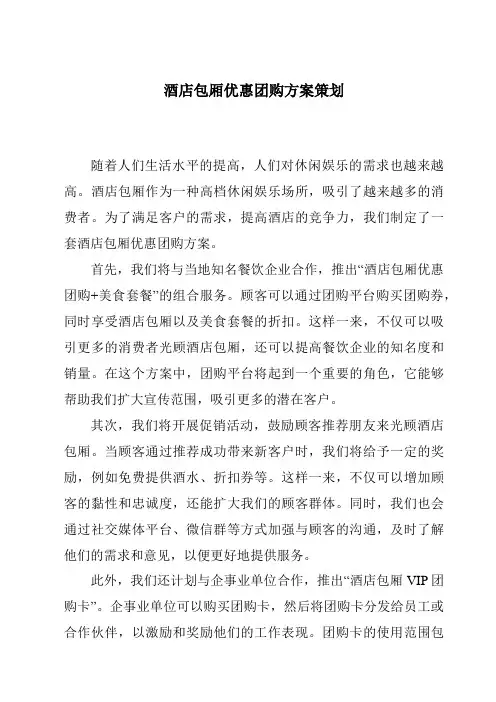 酒店包厢优惠团购方案策划

随着人们生活水平的提高，人们对休闲娱乐的需求也越来越高。酒店包厢作为一种高档休闲娱乐场所，吸引了越来越多的消费者。为了满足客户的需求，提高酒店的竞争力，我们制定了一套酒店包厢优惠团购方案。

首先，我们将与当地知名餐饮企业合作，推出“酒店包厢优惠团购+美食套餐”的组合服务。顾客可以通过团购平台购买团购券，同时享受酒店包厢以及美食套餐的折扣。这样一来，不仅可以吸引更多的消费者光顾酒店包厢，还可以提高餐饮企业的知名度和销量。在这个方案中，团购平台将起到一个重要的角色，它能够帮助我们扩大宣传范围，吸引更多的潜在客户。

其次，我们将开展促销活动，鼓励顾客推荐朋友来光顾酒店包厢。当顾客通过推荐成功带来新客户时，我们将给予一定的奖励，例如免费提供酒水、折扣券等。这样一来，不仅可以增加顾客的黏性和忠诚度，还能扩大我们的顾客群体。同时，我们也会通过社交媒体平台、微信群等方式加强与顾客的沟通，及时了解他们的需求和意见，以便更好地提供服务。

此外，我们还计划与企事业单位合作，推出“酒店包厢 VIP 团购卡”。企事业单位可以购买团购卡，然后将团购卡分发给员工或合作伙伴，以激励和奖励他们的工作表现。团购卡的使用范围包